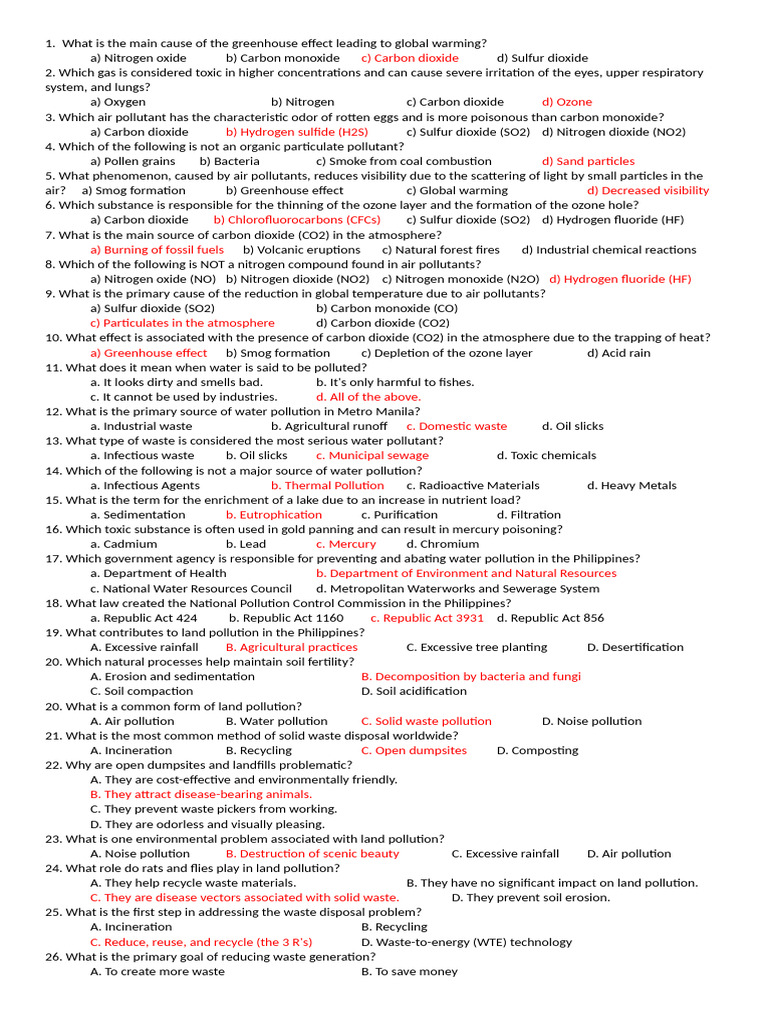 1. What is the main cause of the greenhouse effect leading to global warming?
a) Nitrogen oxide b) Carbon monoxide c) Carbon dioxide d) Sulfur dioxide
2. Which gas is considered toxic in higher concentrations and can cause severe irritation of the eyes, upper respiratory system, and lungs?
a) Oxygen b) Nitrogen c) Carbon dioxide d) Ozone
3. Which air pollutant has the characteristic odor of rotten eggs and is more poisonous than carbon monoxide?
a) Carbon dioxide b) Hydrogen sulfide (H2S) c) Sulfur dioxide (SO2) d) Nitrogen dioxide (NO2)
4. Which of the following is not an organic particulate pollutant?
a) Pollen grains b) Bacteria c) Smoke from coal combustion d) Sand particles
5. What phenomenon, caused by air pollutants, reduces visibility due to the scattering of light by small particles in the air? a) Smog formation b) Greenhouse effect c) Global warming d) Decreased visibility
6. Which substance is responsible for the thinning of the ozone layer and the formation of the ozone hole?
a) Carbon dioxide b) Chlorofluorocarbons (CFCs) c) Sulfur dioxide (SO2) d) Hydrogen fluoride (HF)
7. What is the main source of carbon dioxide (CO2) in the atmosphere?
a) Burning of fossil fuels b) Volcanic eruptions c) Natural forest fires d) Industrial chemical reactions
8. Which of the following is NOT a nitrogen compound found in air pollutants?
a) Nitrogen oxide (NO) b) Nitrogen dioxide (NO2) c) Nitrogen monoxide (N2O) d) Hydrogen fluoride (HF)
9. What is the primary cause of the reduction in global temperature due to air pollutants?
a) Sulfur dioxide (SO2) b) Carbon monoxide (CO)
c) Particulates in the atmosphere d) Carbon dioxide (CO2)
10. What effect is associated with the presence of carbon dioxide (CO2) in the atmosphere due to the trapping of heat?
a) Greenhouse effect b) Smog formation c) Depletion of the ozone layer d) Acid rain
11. What does it mean when water is said to be polluted?
a. It looks dirty and smells bad. b. It's only harmful to fishes.
c. It cannot be used by industries. d. All of the above.
12. What is the primary source of water pollution in Metro Manila?
a. Industrial waste b. Agricultural runoff c. Domestic waste d. Oil slicks
13. What type of waste is considered the most serious water pollutant?
a. Infectious waste b. Oil slicks c. Municipal sewage d. Toxic chemicals
14. Which of the following is not a major source of water pollution?
a. Infectious Agents b. Thermal Pollution c. Radioactive Materials d. Heavy Metals
15. What is the term for the enrichment of a lake due to an increase in nutrient load?
a. Sedimentation b. Eutrophication c. Purification d. Filtration
16. Which toxic substance is often used in gold panning and can result in mercury poisoning?
a. Cadmium b. Lead c. Mercury d. Chromium
17. Which government agency is responsible for preventing and abating water pollution in the Philippines?
a. Department of Health b. Department of Environment and Natural Resources
c. National Water Resources Council d. Metropolitan Waterworks and Sewerage System
18. What law created the National Pollution Control Commission in the Philippines?
a. Republic Act 424 b. Republic Act 1160 c. Republic Act 3931 d. Republic Act 856
19. What contributes to land pollution in the Philippines?
A. Excessive rainfall B. Agricultural practices C. Excessive tree planting D. Desertification
20. Which natural processes help maintain soil fertility?
A. Erosion and sedimentation B. Decomposition by bacteria and fungi
C. Soil compaction D. Soil acidification
20. What is a common form of land pollution?
A. Air pollution B. Water pollution C. Solid waste pollution D. Noise pollution
21. What is the most common method of solid waste disposal worldwide?
A. Incineration B. Recycling C. Open dumpsites D. Composting
22. Why are open dumpsites and landfills problematic?
A. They are cost-effective and environmentally friendly.
B. They attract disease-bearing animals.
C. They prevent waste pickers from working.
D. They are odorless and visually pleasing.
23. What is one environmental problem associated with land pollution?
A. Noise pollution B. Destruction of scenic beauty C. Excessive rainfall D. Air pollution
24. What role do rats and flies play in land pollution?
A. They help recycle waste materials. B. They have no significant impact on land pollution.
C. They are disease vectors associated with solid waste. D. They prevent soil erosion.
25. What is the first step in addressing the waste disposal problem?
A. Incineration B. Recycling
C. Reduce, reuse, and recycle (the 3 R's) D. Waste-to-energy (WTE) technology
26. What is the primary goal of reducing waste generation?
A. To create more waste B. To save money